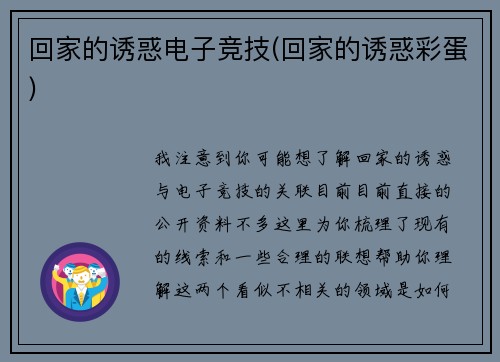 回家的诱惑电子竞技(回家的诱惑彩蛋)

我注意到你可能想了解回家的诱惑与电子竞技的关联目前目前直接的公开资料不多这里为你梳理了现有的线索和一些合理的联想帮助你理解这两个看似不相关的领域是如何